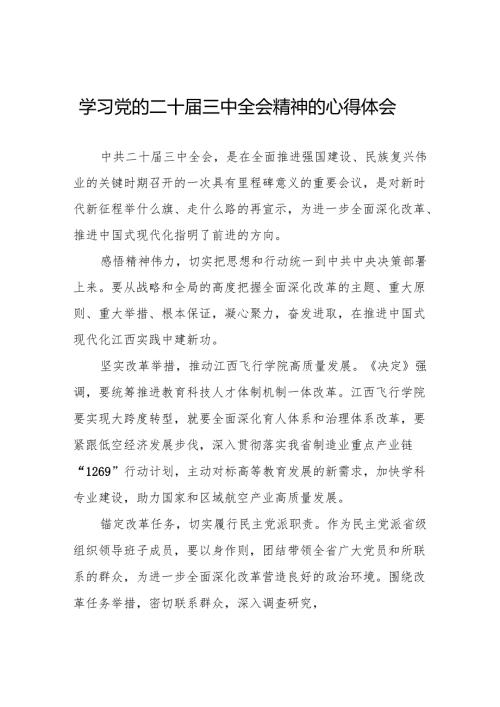 学习党的二十届三中全会精神的心得体会

中共二十届三中全会，是在全面推进强国建设、民族复兴伟业的关键时期召开的一次具有里程碑意义的重要会议，是对新时代新征程举什么旗、走什么路的再宣示，为进一步全面深化改革、推进中国式现代化指明了前进的方向。

感悟精神伟力，切实把思想和行动统一到中共中央决策部署上来。要从战略和全局的高度把握全面深化改革的主题、重大原则、重大举措、根本保证，凝心聚力，奋发进取，在推进中国式现代化江西实践中建新功。

坚实改革举措，推动江西飞行学院高质量发展。《决定》强调，要统筹推进教育科技人才体制机制一体改革。江西飞行学院要实现大跨度转型，就要全面深化育人体系和治理体系改革，要紧跟低空经济发展步伐，深入贯彻落实我省制造业重点产业链“1269”行动计划，主动对标高等教育发展的新需求，加快学科专业建设，助力国家和区域航空产业高质量发展。

锚定改革任务，切实履行民主党派职责。作为民主党派省级组织领导班子成员，要以身作则，团结带领全省广大党员和所联系的群众，为进一步全面深化改革营造良好的政治环境。围绕改革任务举措，密切联系群众，深入调查研究，